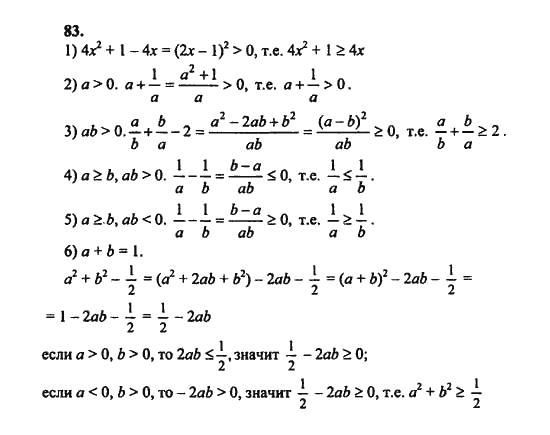 83.

1) $4x^2 + 1 - 4x = (2x - 1)^2 > 0$, т.е. $4x^2 + 1 \geq 4x$

2) $a > 0$. $a + \frac{1}{a} = \frac{a^2 + 1}{a} > 0$, т.е. $a + \frac{1}{a} > 0$.

3) $ab > 0$. $\frac{a}{b} + \frac{b}{a} - 2 = \frac{a^2 - 2ab + b^2}{ab} = \frac{(a - b)^2}{ab} \geq 0$, т.е. $\frac{a}{b} + \frac{b}{a} \geq 2$.

4) $a \geq b$, $ab > 0$. $\frac{1}{a} - \frac{1}{b} = \frac{b - a}{ab} \leq 0$, т.е. $\frac{1}{a} \leq \frac{1}{b}$.

5) $a \geq b$, $ab < 0$. $\frac{1}{a} - \frac{1}{b} = \frac{b - a}{ab} \geq 0$, т.е. $\frac{1}{a} \geq \frac{1}{b}$.

6) $a + b = 1$.

$a^2 + b^2 - \frac{1}{2} = (a^2 + 2ab + b^2) - 2ab - \frac{1}{2} = (a + b)^2 - 2ab - \frac{1}{2} =$

$= 1 - 2ab - \frac{1}{2} = \frac{1}{2} - 2ab$

если $a > 0$, $b > 0$, то $2ab \leq \frac{1}{2}$, значит $\frac{1}{2} - 2ab \geq 0$;

если $a < 0$, $b > 0$, то $-2ab > 0$, значит $\frac{1}{2} - 2ab \geq 0$, т.е. $a^2 + b^2 \geq \frac{1}{2}$